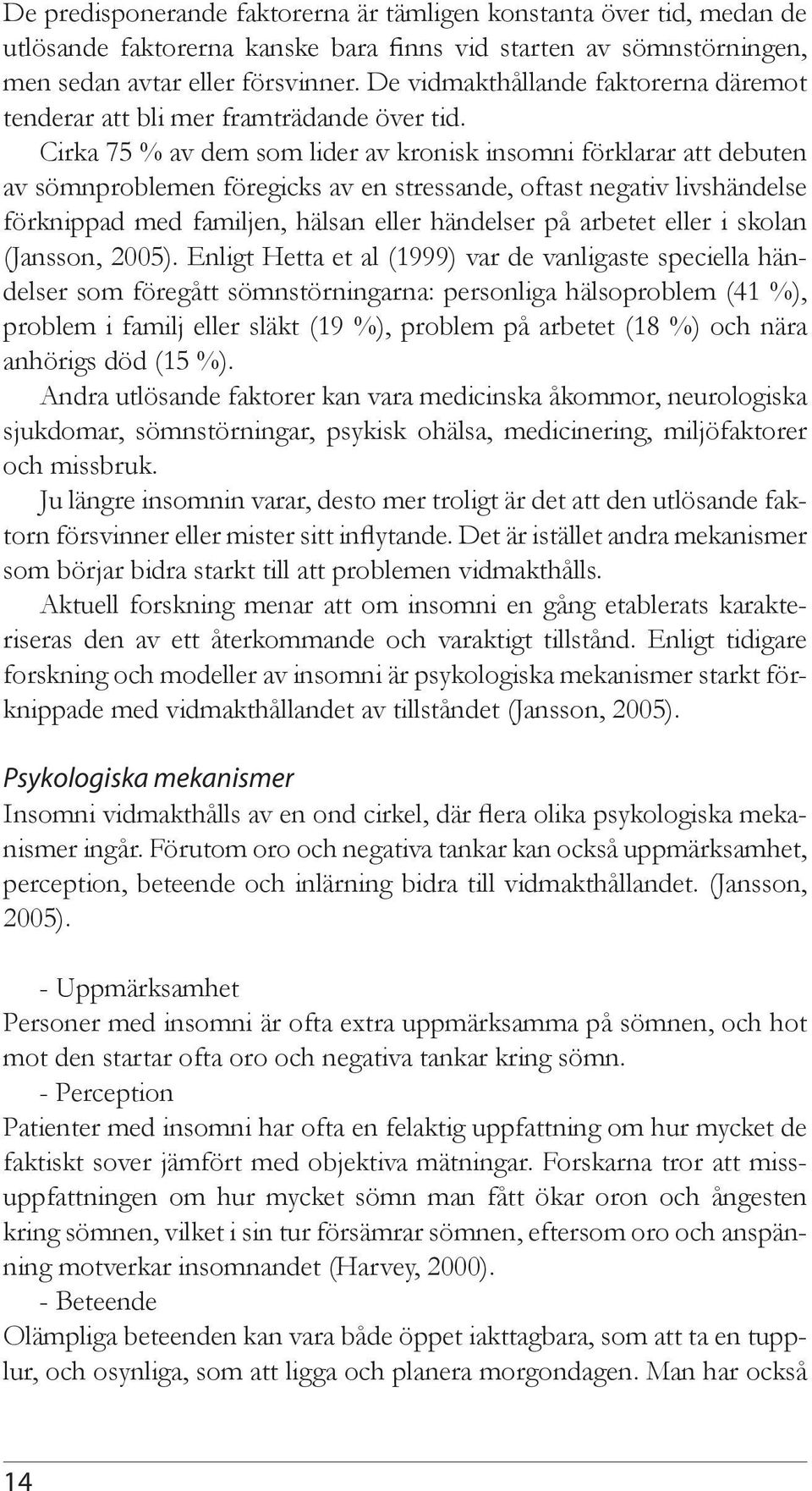 De predisponerande faktorerna är tämligen konstanta över tid, medan de utlösande faktorerna kanske bara finns vid starten av sömnstörningen, men sedan avtar eller försvinner. De vidmakthållande faktorerna däremot tenderar att bli mer framträdande över tid.

Cirka 75 % av dem som lider av kronisk insomni förklarar att debuten av sömnproblemen föregicks av en stressande, oftast negativ livshändelse förknippad med familjen, hälsan eller händelser på arbetet eller i skolan (Jansson, 2005). Enligt Hetta et al (1999) var de vanligaste speciella händelser som föregått sömnstörningarna: personliga hälsoproblem (41 %), problem i familj eller släkt (19 %), problem på arbetet (18 %) och nära anhörigs död (15 %).

Andra utlösande faktorer kan vara medicinska åkommor, neurologiska sjukdomar, sömnstörningar, psykisk ohälsa, medicinering, miljöfaktorer och missbruk.

Ju längre insomnin varar, desto mer troligt är det att den utlösande faktorn försvinner eller mister sitt inflytande. Det är istället andra mekanismer som börjar bidra starkt till att problemen vidmakthålls.

Aktuell forskning menar att om insomni en gång etablerats karakteriseras den av ett återkommande och varaktigt tillstånd. Enligt tidigare forskning och modeller av insomni är psykologiska mekanismer starkt förknippade med vidmakthållandet av tillståndet (Jansson, 2005).

Psykologiska mekanismer

Insomni vidmakthålls av en ond cirkel, där flera olika psykologiska mekanismer ingår. Förutom oro och negativa tankar kan också uppmärksamhet, perception, beteende och inlärning bidra till vidmakthållandet. (Jansson, 2005).

- Uppmärksamhet

Personer med insomni är ofta extra uppmärksamma på sömnen, och hot mot den startar ofta oro och negativa tankar kring sömn.

- Perception

Patienter med insomni har ofta en felaktig uppfattning om hur mycket de faktiskt sover jämfört med objektiva mätningar. Forskarna tror att missuppfattningen om hur mycket sömn man fått ökar oron och ångesten kring sömnen, vilket i sin tur försämrar sömnen, eftersom oro och anspänning motverkar insomnandet (Harvey, 2000).

- Beteende

Olämpliga beteenden kan vara både öppet iakttagbara, som att ta en tupplur, och osynliga, som att ligga och planera morgondagen. Man har också

14